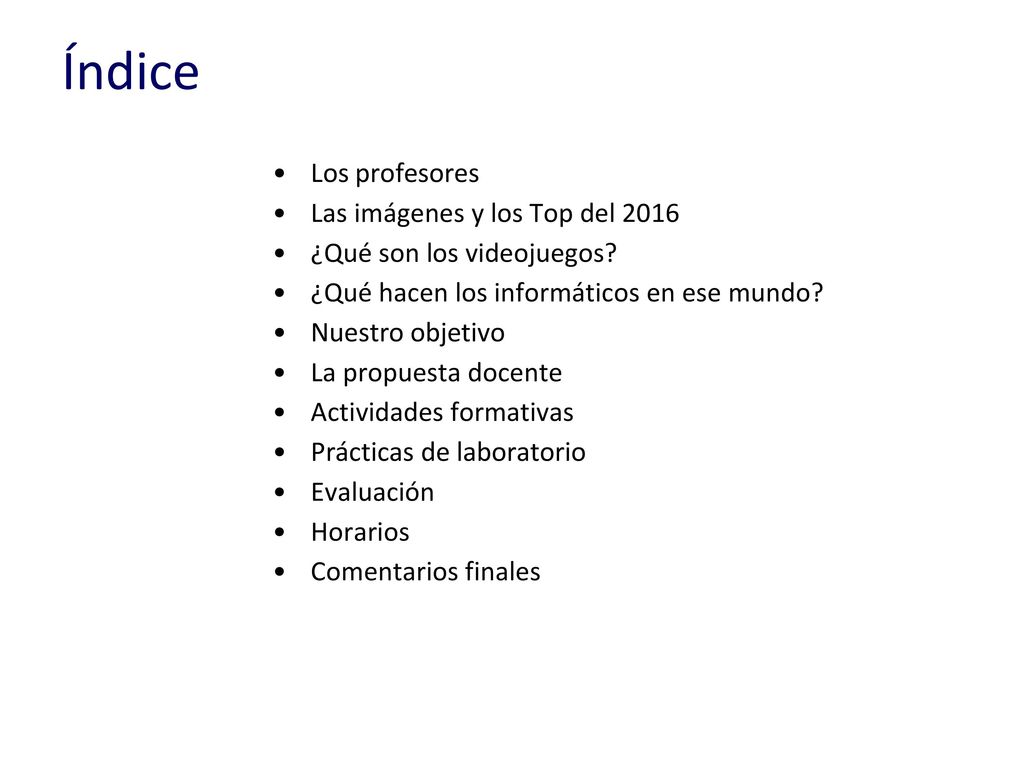 Índice

• Los profesores
• Las imágenes y los Top del 2016
• ¿Qué son los videojuegos?
• ¿Qué hacen los informáticos en ese mundo?
• Nuestro objetivo
• La propuesta docente
• Actividades formativas
• Prácticas de laboratorio
• Evaluación
• Horarios
• Comentarios finales